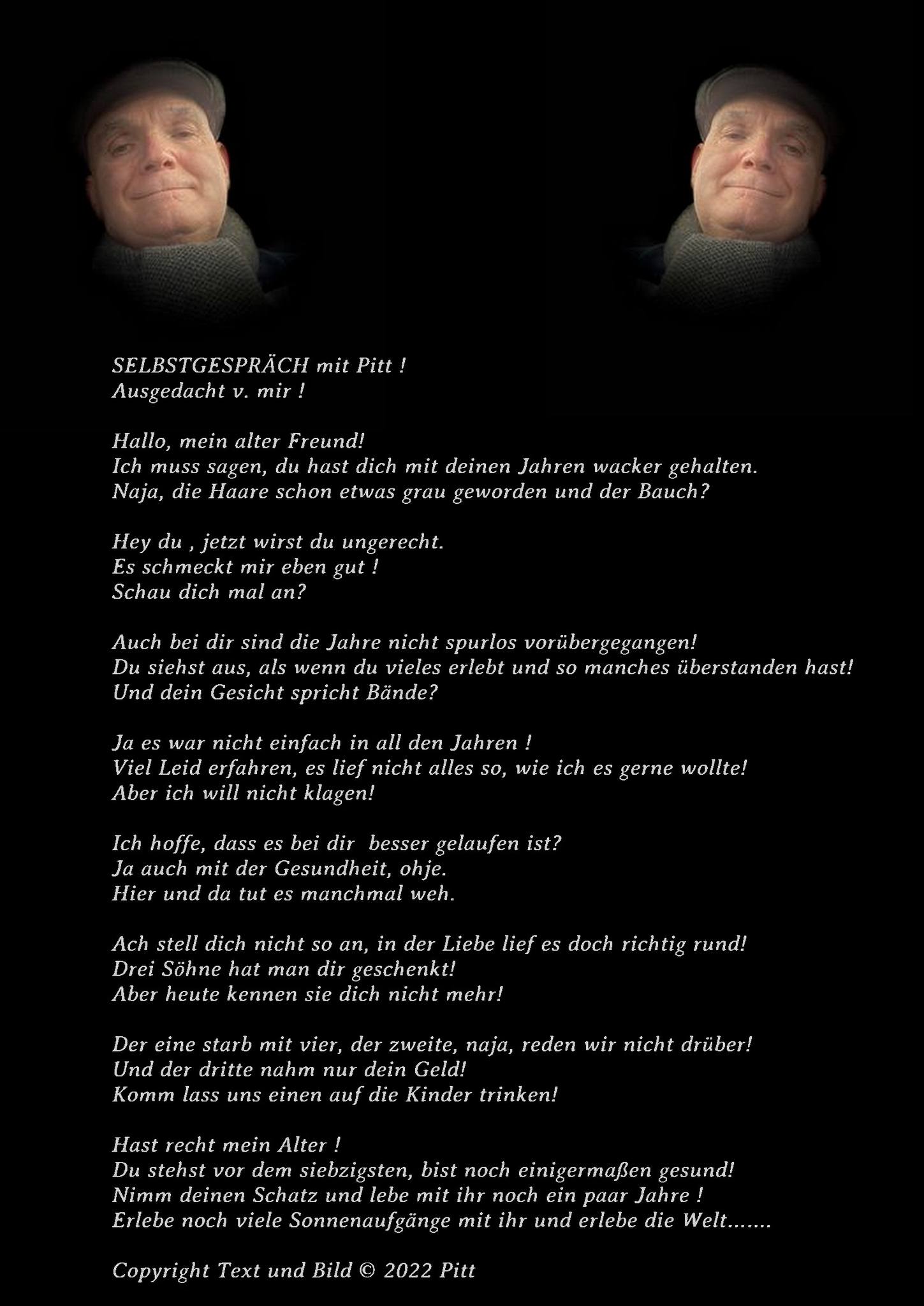 SELBSTGESPRÄCH mit Pitt !
Ausgedacht v. mir !

Hallo, mein alter Freund!
Ich muss sagen, du hast dich mit deinen Jahren wacker gehalten.
Naja, die Haare schon etwas grau geworden und der Bauch?

Hey du , jetzt wirst du ungerecht.
Es schmeckt mir eben gut !
Schau dich mal an?

Auch bei dir sind die Jahre nicht spurlos vorübergegangen!
Du siehst aus, als wenn du vieles erlebt und so manches überstanden hast!
Und dein Gesicht spricht Bände?

Ja es war nicht einfach in all den Jahren !
Viel Leid erfahren, es lief nicht alles so, wie ich es gerne wollte!
Aber ich will nicht klagen!

Ich hoffe, dass es bei dir besser gelaufen ist?
Ja auch mit der Gesundheit, ohje.
Hier und da tut es manchmal weh.

Ach stell dich nicht so an, in der Liebe lief es doch richtig rund!
Drei Söhne hat man dir geschenkt!
Aber heute kennen sie dich nicht mehr!

Der eine starb mit vier, der zweite, naja, reden wir nicht drüber!
Und der dritte nahm nur dein Geld!
Komm lass uns einen auf die Kinder trinken!

Hast recht mein Alter !
Du stehst vor dem siebzigsten, bist noch einigermaßen gesund!
Nimm deinen Schatz und lebe mit ihr noch ein paar Jahre !
Erlebe noch viele Sonnenaufgänge mit ihr und erlebe die Welt.......

Copyright Text und Bild © 2022 Pitt